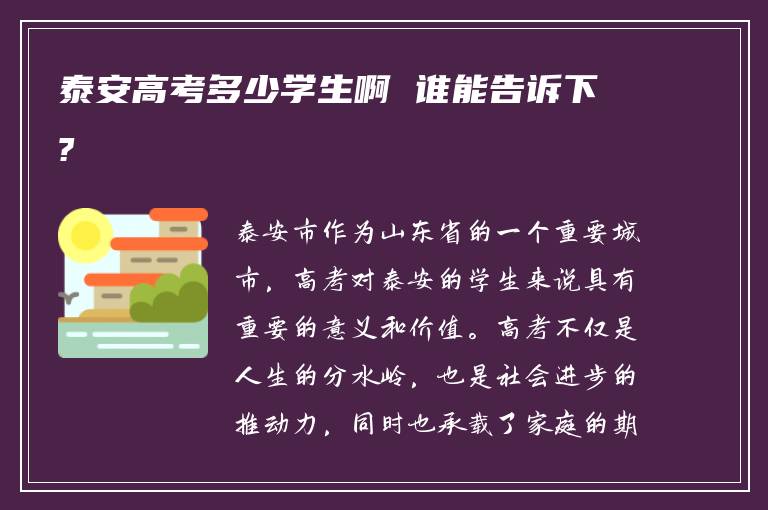 泰安高考多少学生啊 谁能告诉下?

泰安市作为山东省的一个重要城市，高考对泰安的学生来说具有重要的意义和价值。高考不仅是人生的分水岭，也是社会进步的推动力，同时也承载了家庭的期